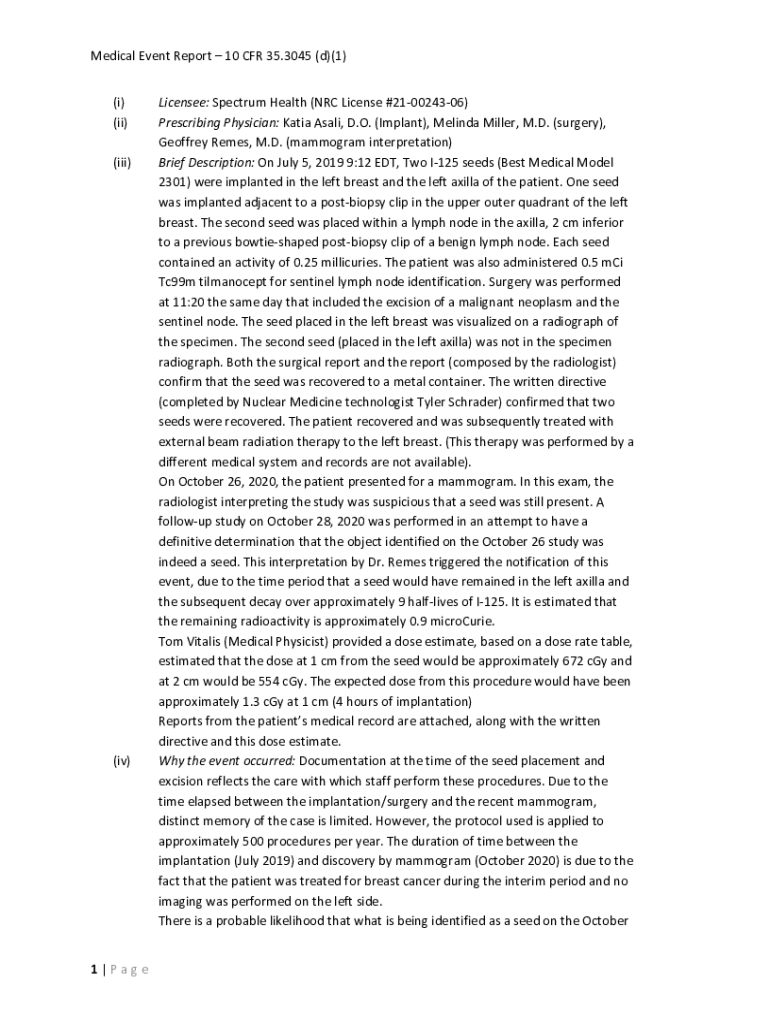 Medical Event Report – 10 CFR 35.3045 (d)(1)

(i) Licensee: Spectrum Health (NRC License #21-00243-06)

(ii) Prescribing Physician: Katia Asali, D.O. (Implant), Melinda Miller, M.D. (surgery), Geoffrey Remes, M.D. (mammogram interpretation)

(iii) Brief Description: On July 5, 2019 9:12 EDT, Two I-125 seeds (Best Medical Model 2301) were implanted in the left breast and the left axilla of the patient. One seed was implanted adjacent to a post-biopsy clip in the upper outer quadrant of the left breast. The second seed was placed within a lymph node in the axilla, 2 cm inferior to a previous bowtie-shaped post-biopsy clip of a benign lymph node. Each seed contained an activity of 0.25 millicuries. The patient was also administered 0.5 mCi Tc99m tilmanocept for sentinel lymph node identification. Surgery was performed at 11:20 the same day that included the excision of a malignant neoplasm and the sentinel node. The seed placed in the left breast was visualized on a radiograph of the specimen. The second seed (placed in the left axilla) was not in the specimen radiograph. Both the surgical report and the report (composed by the radiologist) confirm that the seed was recovered to a metal container. The written directive (completed by Nuclear Medicine technologist Tyler Schrader) confirmed that two seeds were recovered. The patient recovered and was subsequently treated with external beam radiation therapy to the left breast. (This therapy was performed by a different medical system and records are not available).
On October 26, 2020, the patient presented for a mammogram. In this exam, the radiologist interpreting the study was suspicious that a seed was still present. A follow-up study on October 28, 2020 was performed in an attempt to have a definitive determination that the object identified on the October 26 study was indeed a seed. This interpretation by Dr. Remes triggered the notification of this event, due to the time period that a seed would have remained in the left axilla and the subsequent decay over approximately 9 half-lives of I-125. It is estimated that the remaining radioactivity is approximately 0.9 microCurie.
Tom Vitalis (Medical Physicist) provided a dose estimate, based on a dose rate table, estimated that the dose at 1 cm from the seed would be approximately 672 cGy and at 2 cm would be 554 cGy. The expected dose from this procedure would have been approximately 1.3 cGy at 1 cm (4 hours of implantation)
Reports from the patient's medical record are attached, along with the written directive and this dose estimate.

(iv) Why the event occurred: Documentation at the time of the seed placement and excision reflects the care with which staff perform these procedures. Due to the time elapsed between the implantation/surgery and the recent mammogram, distinct memory of the case is limited. However, the protocol used is applied to approximately 500 procedures per year. The duration of time between the implantation (July 2019) and discovery by mammogram (October 2020) is due to the fact that the patient was treated for breast cancer during the interim period and no imaging was performed on the left side.
There is a probable likelihood that what is being identified as a seed on the October

1 | Page